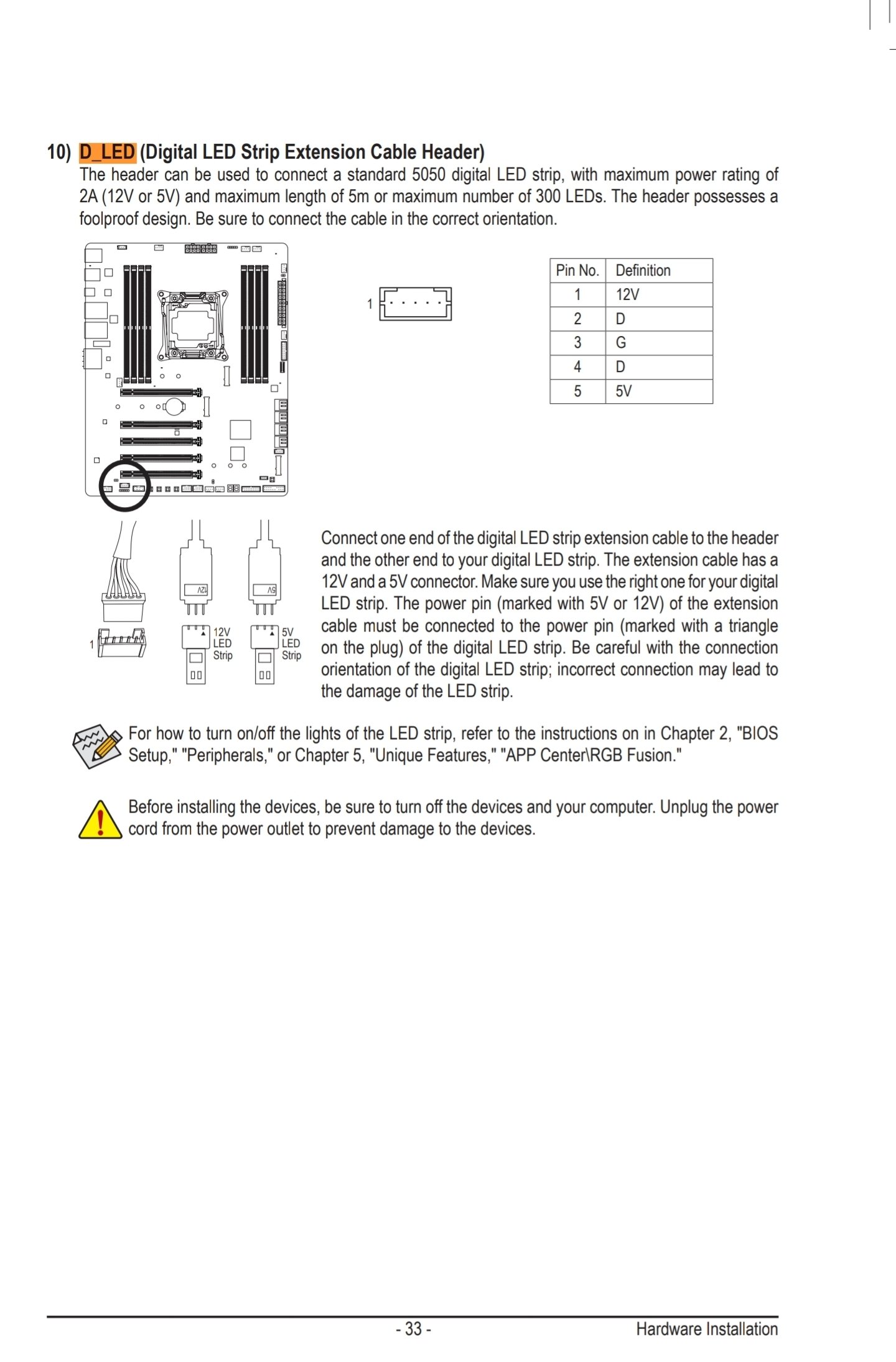 10) D_LED (Digital LED Strip Extension Cable Header)
The header can be used to connect a standard 5050 digital LED strip, with maximum power rating of 2A (12V or 5V) and maximum length of 5m or maximum number of 300 LEDs. The header possesses a foolproof design. Be sure to connect the cable in the correct orientation.

1

| Pin No. | Definition |
|---|---|
| 1 | 12V |
| 2 | D |
| 3 | G |
| 4 | D |
| 5 | 5V |

12V

5V

1

12V LED Strip

5V LED Strip

Connect one end of the digital LED strip extension cable to the header and the other end to your digital LED strip. The extension cable has a 12V and a 5V connector. Make sure you use the right one for your digital LED strip. The power pin (marked with 5V or 12V) of the extension cable must be connected to the power pin (marked with a triangle on the plug) of the digital LED strip. Be careful with the connection orientation of the digital LED strip; incorrect connection may lead to the damage of the LED strip.

For how to turn on/off the lights of the LED strip, refer to the instructions on in Chapter 2, "BIOS Setup," "Peripherals," or Chapter 5, "Unique Features," "APP Center\RGB Fusion."

Before installing the devices, be sure to turn off the devices and your computer. Unplug the power cord from the power outlet to prevent damage to the devices.

- 33 -

Hardware Installation